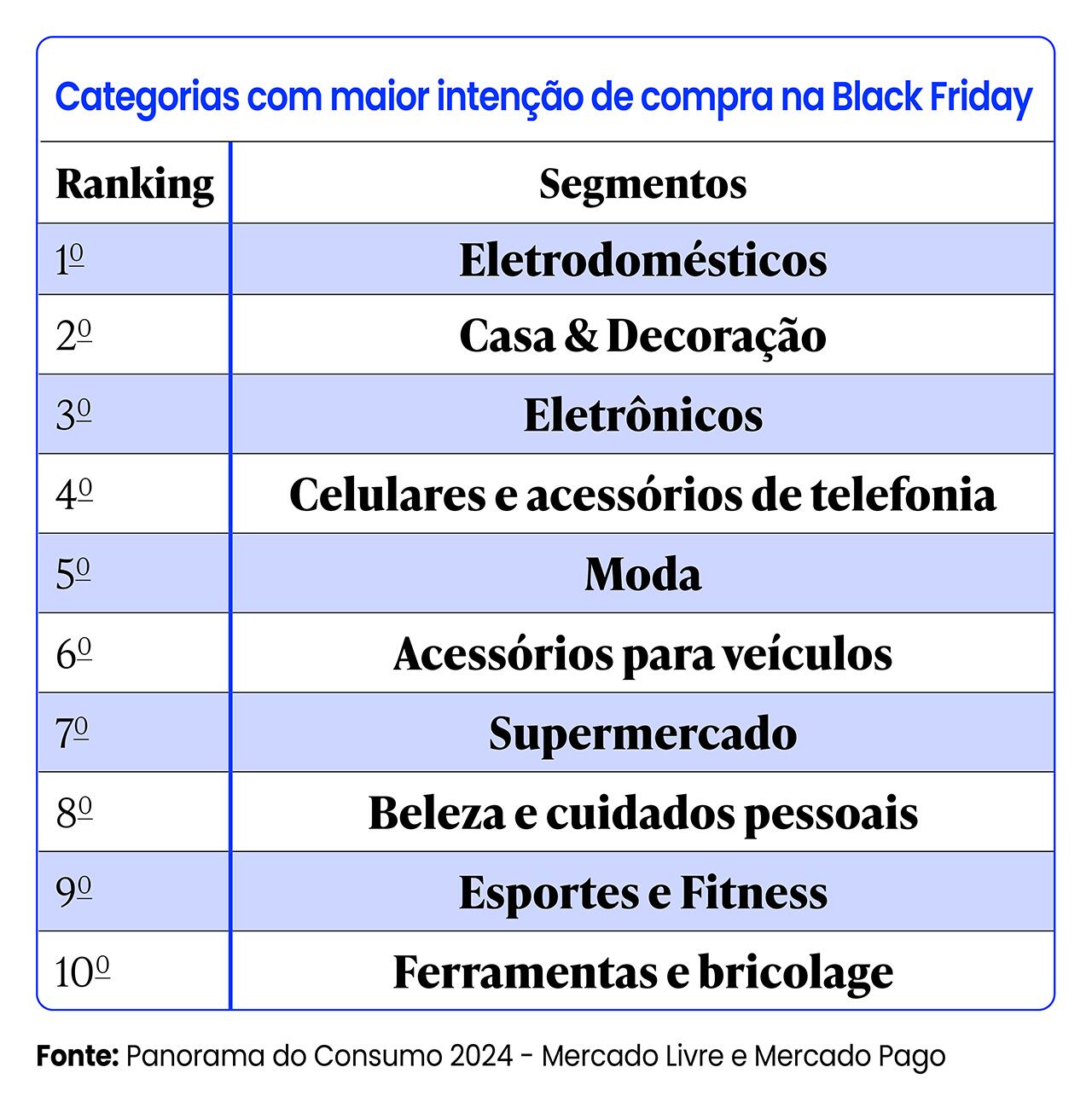 Categorias com maior intenção de compra na Black Friday

| Ranking | Segmentos |
|---|---|
| 1º | Eletrodomésticos |
| 2º | Casa & Decoração |
| 3º | Eletrônicos |
| 4º | Celulares e acessórios de telefonia |
| 5º | Moda |
| 6º | Acessórios para veículos |
| 7º | Supermercado |
| 8º | Beleza e cuidados pessoais |
| 9º | Esportes e Fitness |
| 10º | Ferramentas e bricolage |

Fonte: Panorama do Consumo 2024 - Mercado Livre e Mercado Pago